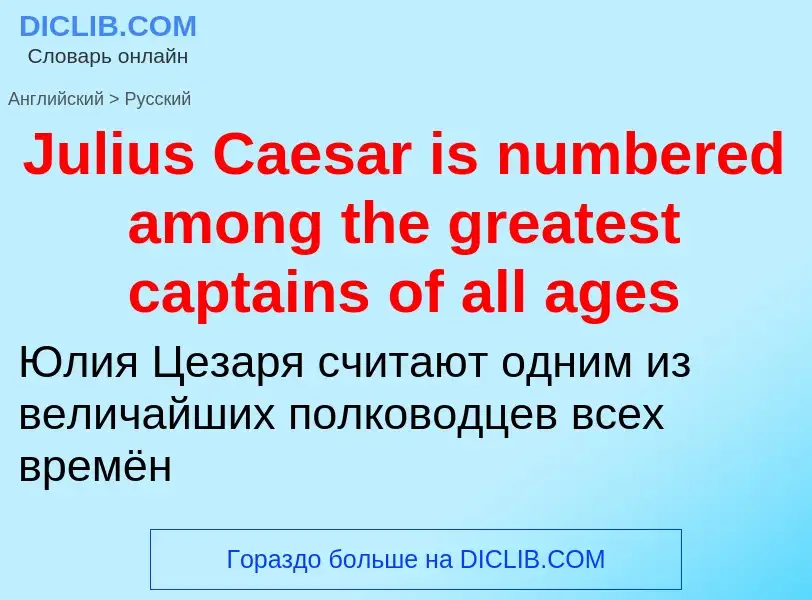 DICLIB.COM
Словарь онлайн

Английский > Русский

Julius Caesar is numbered among the greatest captains of all ages

Юлия Цезаря считают одним из величайших полководцев всех времён

Гораздо больше на DICLIB.COM